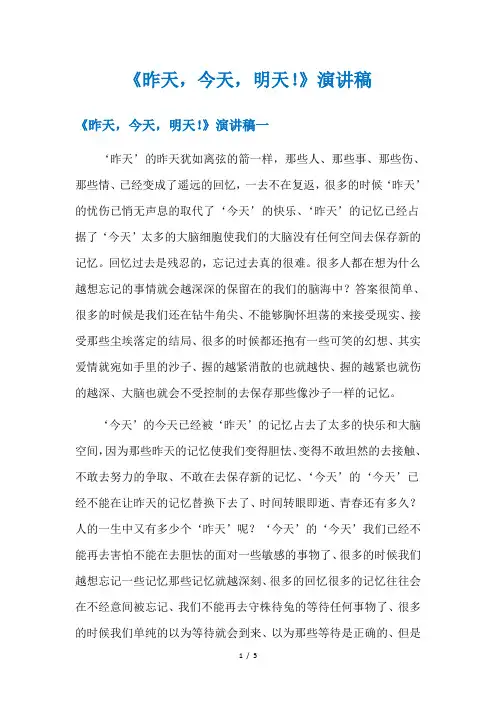 《昨天，今天，明天！》演讲稿

《昨天，今天，明天！》演讲稿一

‘昨天’的昨天犹如离弦的箭一样，那些人、那些事、那些伤、那些情、已经变成了遥远的回忆，一去不在复返，很多的时候‘昨天’的忧伤已悄无声息的取代了‘今天’的快乐、‘昨天’的记忆已经占据了‘今天’太多的大脑细胞使我们的大脑没有任何空间去保存新的记忆。回忆过去是残忍的，忘记过去真的很难。很多人都在想为什么越想忘记的事情就会越深深的保留在的我们的脑海中？答案很简单、很多的时候是我们还在钻牛角尖、不能够胸怀坦荡的来接受现实、接受那些尘埃落定的结局、很多的时候都还抱有一些可笑的幻想、其实爱情就宛如手里的沙子、握的越紧消散的也就越快、握的越紧也就伤的越深、大脑也就会不受控制的去保存那些像沙子一样的记忆。

‘今天’的今天已经被‘昨天’的记忆占去了太多的快乐和大脑空间，因为那些昨天的记忆使我们变得胆怯、变得不敢坦然的去接触、不敢去努力的争取、不敢在去保存新的记忆、‘今天’的‘今天’已经不能在让昨天的记忆替换下去了、时间转眼即逝、青春还有多久？人的一生中又有多少个‘昨天’呢？‘今天’的‘今天’我们已经不能再去害怕不能在去胆怯的面对一些敏感的事物了、很多的时候我们越想忘记一些记忆那些记忆就越深刻、很多的回忆很多的记忆往往会在不经意间被忘记、我们不能再去守株待兔的等待任何事物了、很多的时候我们单纯的以为等待就会到来、以为那些等待是正确的、但是

1 / 5